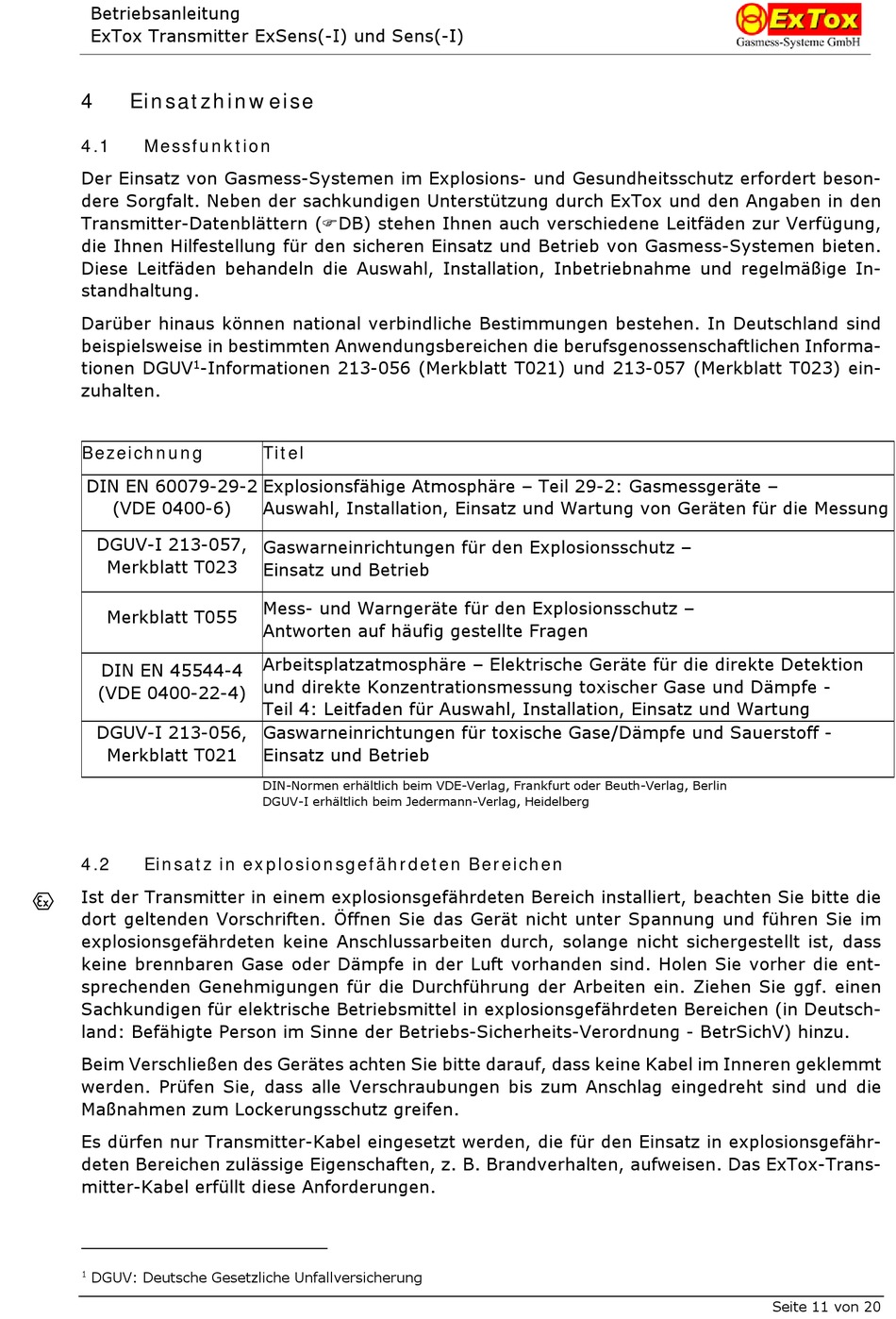 Betriebsanleitung
ExTox Transmitter ExSens(-I) und Sens(-I)

ExTox
Gasmess-Systeme GmbH

4 Einsatzhinweise

4.1 Messfunktion

Der Einsatz von Gasmess-Systemen im Explosions- und Gesundheitsschutz erfordert besondere Sorgfalt. Neben der sachkundigen Unterstützung durch ExTox und den Angaben in den Transmitter-Datenblättern (☞DB) stehen Ihnen auch verschiedene Leitfäden zur Verfügung, die Ihnen Hilfestellung für den sicheren Einsatz und Betrieb von Gasmess-Systemen bieten. Diese Leitfäden behandeln die Auswahl, Installation, Inbetriebnahme und regelmäßige Instandhaltung.

Darüber hinaus können national verbindliche Bestimmungen bestehen. In Deutschland sind beispielsweise in bestimmten Anwendungsbereichen die berufsgenossenschaftlichen Informationen DGUV$^1$-Informationen 213-056 (Merkblatt T021) und 213-057 (Merkblatt T023) einzuhalten.

| Bezeichnung | Titel |
|---|---|
| DIN EN 60079-29-2 (VDE 0400-6) | Explosionsfähige Atmosphäre – Teil 29-2: Gasmessgeräte – Auswahl, Installation, Einsatz und Wartung von Geräten für die Messung |
| DGUV-I 213-057, Merkblatt T023 | Gaswarneinrichtungen für den Explosionsschutz – Einsatz und Betrieb |
| Merkblatt T055 | Mess- und Warngeräte für den Explosionsschutz – Antworten auf häufig gestellte Fragen |
| DIN EN 45544-4 (VDE 0400-22-4) | Arbeitsplatzatmosphäre – Elektrische Geräte für die direkte Detektion und direkte Konzentrationsmessung toxischer Gase und Dämpfe - Teil 4: Leitfaden für Auswahl, Installation, Einsatz und Wartung |
| DGUV-I 213-056, Merkblatt T021 | Gaswarneinrichtungen für toxische Gase/Dämpfe und Sauerstoff - Einsatz und Betrieb |

DIN-Normen erhältlich beim VDE-Verlag, Frankfurt oder Beuth-Verlag, Berlin
DGUV-I erhältlich beim Jedermann-Verlag, Heidelberg

4.2 Einsatz in explosionsgefährdeten Bereichen

Ex

Ist der Transmitter in einem explosionsgefährdeten Bereich installiert, beachten Sie bitte die dort geltenden Vorschriften. Öffnen Sie das Gerät nicht unter Spannung und führen Sie im explosionsgefährdeten keine Anschlussarbeiten durch, solange nicht sichergestellt ist, dass keine brennbaren Gase oder Dämpfe in der Luft vorhanden sind. Holen Sie vorher die entsprechenden Genehmigungen für die Durchführung der Arbeiten ein. Ziehen Sie ggf. einen Sachkundigen für elektrische Betriebsmittel in explosionsgefährdeten Bereichen (in Deutschland: Befähigte Person im Sinne der Betriebs-Sicherheits-Verordnung - BetrSichV) hinzu.

Beim Verschließen des Gerätes achten Sie bitte darauf, dass keine Kabel im Inneren geklemmt werden. Prüfen Sie, dass alle Verschraubungen bis zum Anschlag eingedreht sind und die Maßnahmen zum Lockerungsschutz greifen.

Es dürfen nur Transmitter-Kabel eingesetzt werden, die für den Einsatz in explosionsgefährdeten Bereichen zulässige Eigenschaften, z. B. Brandverhalten, aufweisen. Das ExTox-Transmitter-Kabel erfüllt diese Anforderungen.

$^1$ DGUV: Deutsche Gesetzliche Unfallversicherung

Seite 11 von 20